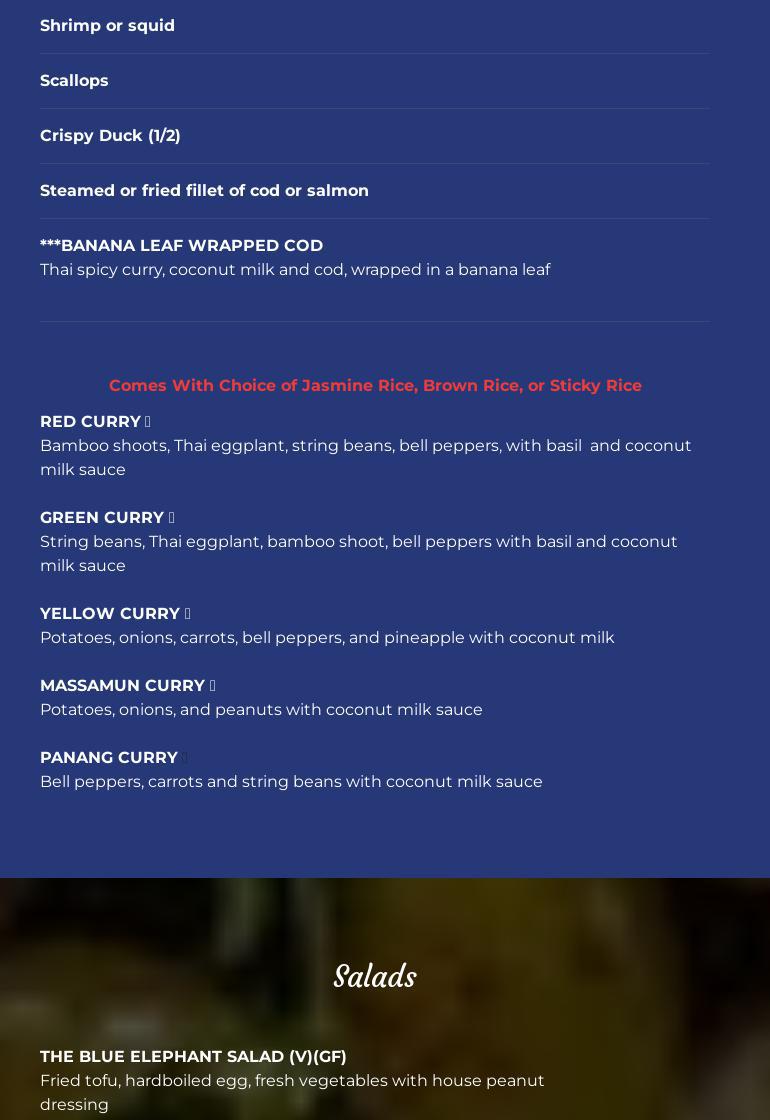 Shrimp or squid

Scallops

Crispy Duck (1/2)

Steamed or fried fillet of cod or salmon

***BANANA LEAF WRAPPED COD
Thai spicy curry, coconut milk and cod, wrapped in a banana leaf

Comes With Choice of Jasmine Rice, Brown Rice, or Sticky Rice

RED CURRY
Bamboo shoots, Thai eggplant, string beans, bell peppers, with basil and coconut milk sauce

GREEN CURRY
String beans, Thai eggplant, bamboo shoot, bell peppers with basil and coconut milk sauce

YELLOW CURRY
Potatoes, onions, carrots, bell peppers, and pineapple with coconut milk

MASSAMUN CURRY
Potatoes, onions, and peanuts with coconut milk sauce

PANANG CURRY
Bell peppers, carrots and string beans with coconut milk sauce

Salads

THE BLUE ELEPHANT SALAD (V)(GF)
Fried tofu, hardboiled egg, fresh vegetables with house peanut dressing